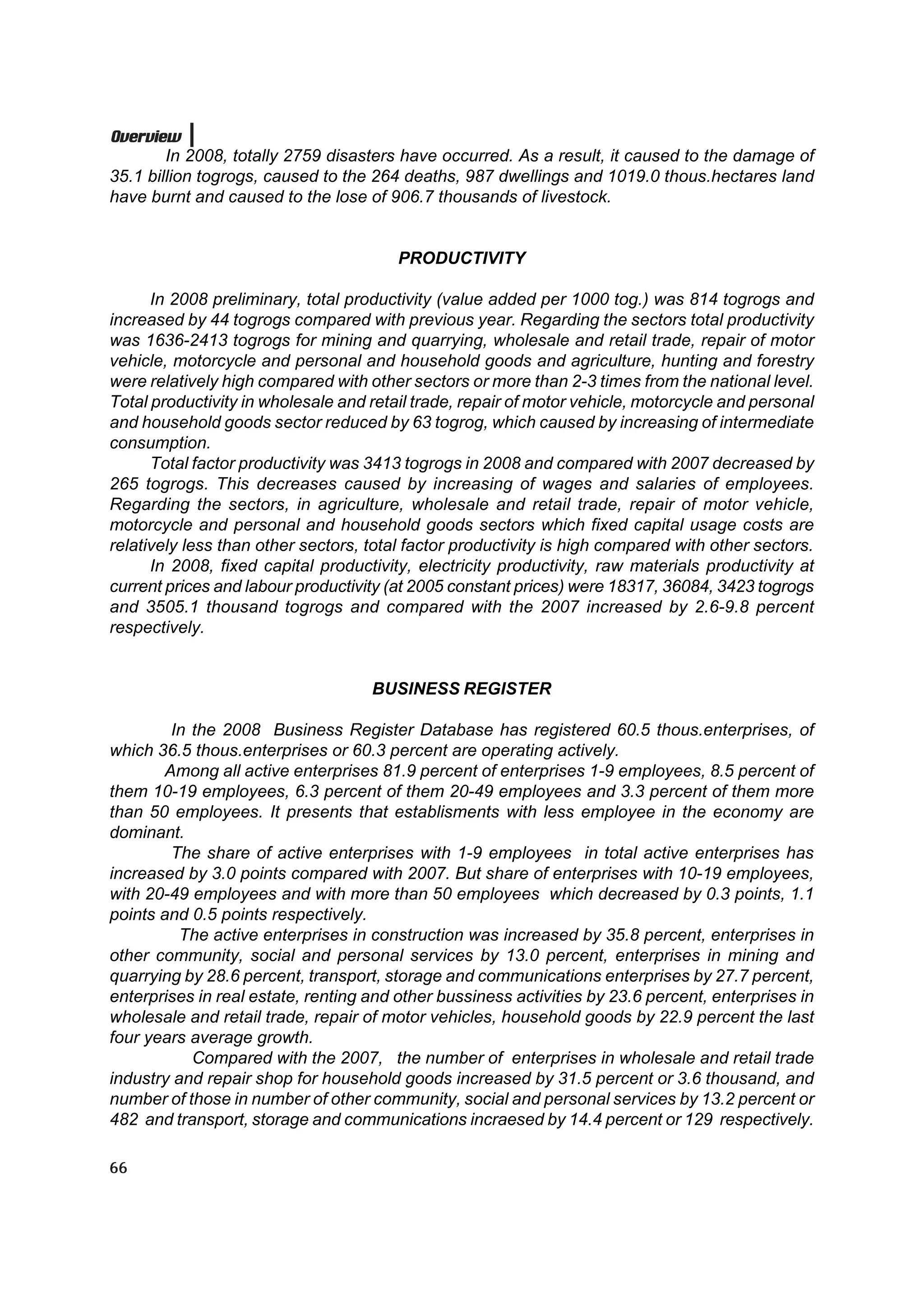 Overview

In 2008, totally 2759 disasters have occurred. As a result, it caused to the damage of 35.1 billion togrogs, caused to the 264 deaths, 987 dwellings and 1019.0 thous.hectares land have burnt and caused to the lose of 906.7 thousands of livestock.

PRODUCTIVITY

In 2008 preliminary, total productivity (value added per 1000 tog.) was 814 togrogs and increased by 44 togrogs compared with previous year. Regarding the sectors total productivity was 1636-2413 togrogs for mining and quarrying, wholesale and retail trade, repair of motor vehicle, motorcycle and personal and household goods and agriculture, hunting and forestry were relatively high compared with other sectors or more than 2-3 times from the national level. Total productivity in wholesale and retail trade, repair of motor vehicle, motorcycle and personal and household goods sector reduced by 63 togrog, which caused by increasing of intermediate consumption.

Total factor productivity was 3413 togrogs in 2008 and compared with 2007 decreased by 265 togrogs. This decreases caused by increasing of wages and salaries of employees. Regarding the sectors, in agriculture, wholesale and retail trade, repair of motor vehicle, motorcycle and personal and household goods sectors which fixed capital usage costs are relatively less than other sectors, total factor productivity is high compared with other sectors.

In 2008, fixed capital productivity, electricity productivity, raw materials productivity at current prices and labour productivity (at 2005 constant prices) were 18317, 36084, 3423 togrogs and 3505.1 thousand togrogs and compared with the 2007 increased by 2.6-9.8 percent respectively.

BUSINESS REGISTER

In the 2008 Business Register Database has registered 60.5 thous.enterprises, of which 36.5 thous.enterprises or 60.3 percent are operating actively.

Among all active enterprises 81.9 percent of enterprises 1-9 employees, 8.5 percent of them 10-19 employees, 6.3 percent of them 20-49 employees and 3.3 percent of them more than 50 employees. It presents that establisments with less employee in the economy are dominant.

The share of active enterprises with 1-9 employees in total active enterprises has increased by 3.0 points compared with 2007. But share of enterprises with 10-19 employees, with 20-49 employees and with more than 50 employees which decreased by 0.3 points, 1.1 points and 0.5 points respectively.

The active enterprises in construction was increased by 35.8 percent, enterprises in other community, social and personal services by 13.0 percent, enterprises in mining and quarrying by 28.6 percent, transport, storage and communications enterprises by 27.7 percent, enterprises in real estate, renting and other bussiness activities by 23.6 percent, enterprises in wholesale and retail trade, repair of motor vehicles, household goods by 22.9 percent the last four years average growth.

Compared with the 2007, the number of enterprises in wholesale and retail trade industry and repair shop for household goods increased by 31.5 percent or 3.6 thousand, and number of those in number of other community, social and personal services by 13.2 percent or 482 and transport, storage and communications incraesed by 14.4 percent or 129 respectively.

66